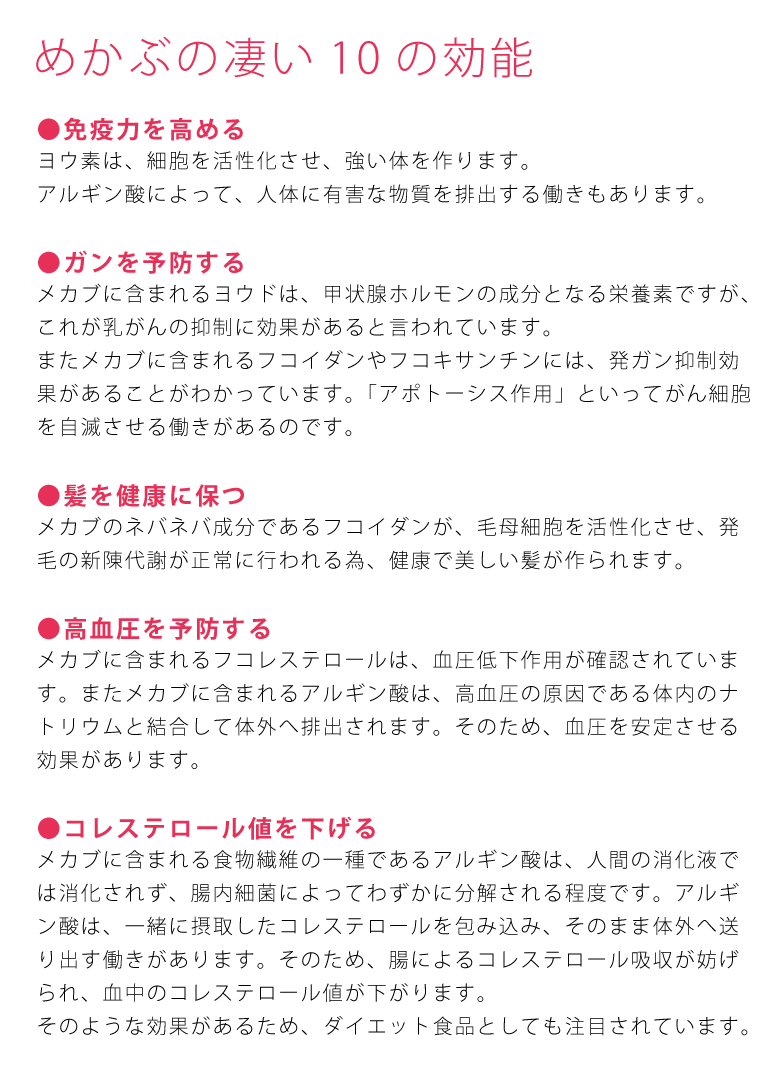 めかぶの凄い 10 の効能

●免疫力を高める
ヨウ素は、細胞を活性化させ、強い体を作ります。
アルギン酸によって、人体に有害な物質を排出する働きもあります。

●ガンを予防する
メカブに含まれるヨウドは、甲状腺ホルモンの成分となる栄養素ですが、これが乳がんの抑制に効果があると言われています。
またメカブに含まれるフコイダンやフコキサンチンには、発ガン抑制効果があることがわかっています。「アポトーシス作用」といってがん細胞を自滅させる働きがあるのです。

●髪を健康に保つ
メカブのネバネバ成分であるフコイダンが、毛母細胞を活性化させ、発毛の新陳代謝が正常に行われる為、健康で美しい髪が作られます。

●高血圧を予防する
メカブに含まれるフコレステロールは、血圧低下作用が確認されています。またメカブに含まれるアルギン酸は、高血圧の原因である体内のナトリウムと結合して体外へ排出されます。そのため、血圧を安定させる効果があります。

●コレステロール値を下げる
メカブに含まれる食物繊維の一種であるアルギン酸は、人間の消化液では消化されず、腸内細菌によってわずかに分解される程度です。アルギン酸は、一緒に摂取したコレステロールを包み込み、そのまま体外へ送り出す働きがあります。そのため、腸によるコレステロール吸収が妨げられ、血中のコレステロール値が下がります。
そのような効果があるため、ダイエット食品としても注目されています。